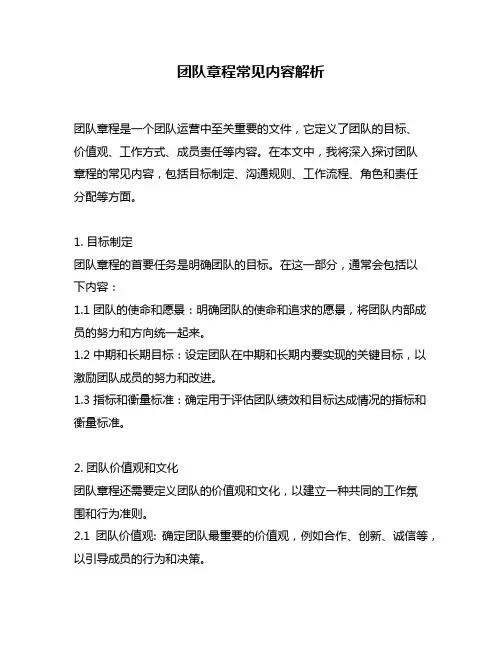 团队章程常见内容解析

团队章程是一个团队运营中至关重要的文件，它定义了团队的目标、价值观、工作方式、成员责任等内容。在本文中，我将深入探讨团队章程的常见内容，包括目标制定、沟通规则、工作流程、角色和责任分配等方面。

1. 目标制定
团队章程的首要任务是明确团队的目标。在这一部分，通常会包括以下内容：
1.1 团队的使命和愿景：明确团队的使命和追求的愿景，将团队内部成员的努力和方向统一起来。
1.2 中期和长期目标：设定团队在中期和长期内要实现的关键目标，以激励团队成员的努力和改进。
1.3 指标和衡量标准：确定用于评估团队绩效和目标达成情况的指标和衡量标准。

2. 团队价值观和文化
团队章程还需要定义团队的价值观和文化，以建立一种共同的工作氛围和行为准则。
2.1 团队价值观: 确定团队最重要的价值观，例如合作、创新、诚信等，以引导成员的行为和决策。